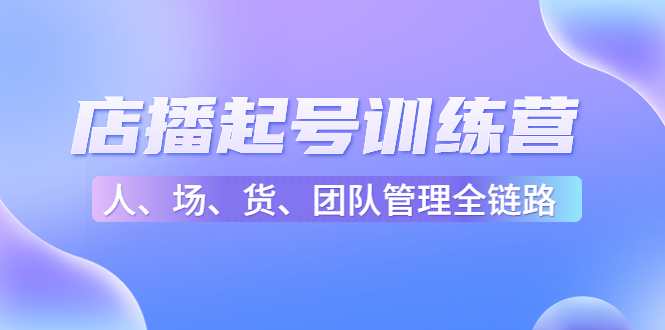 店播起号训练营

人、场、货、团队管理全链路